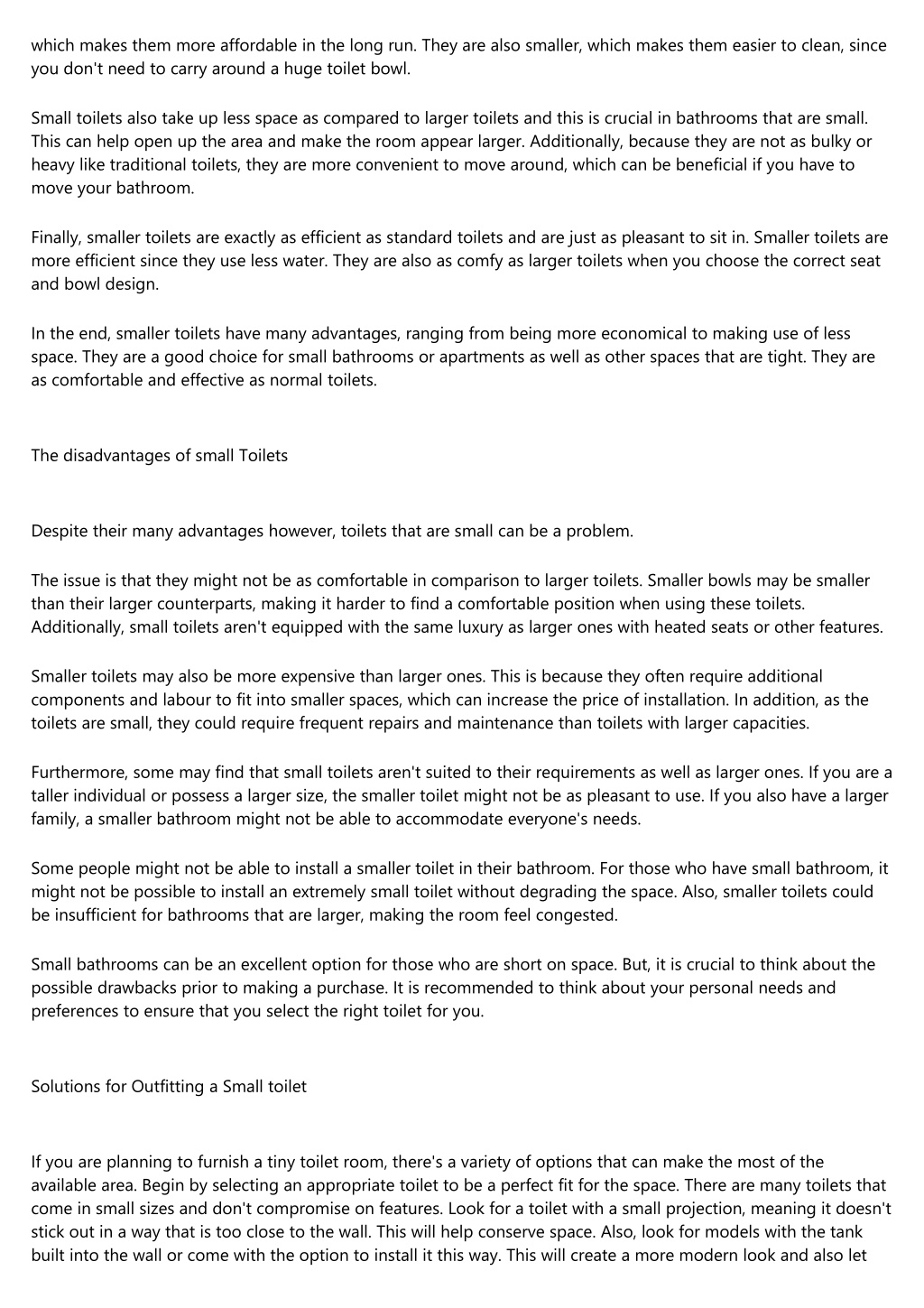 which makes them more affordable in the long run. They are also smaller, which makes them easier to clean, since you don't need to carry around a huge toilet bowl.

Small toilets also take up less space as compared to larger toilets and this is crucial in bathrooms that are small. This can help open up the area and make the room appear larger. Additionally, because they are not as bulky or heavy like traditional toilets, they are more convenient to move around, which can be beneficial if you have to move your bathroom.

Finally, smaller toilets are exactly as efficient as standard toilets and are just as pleasant to sit in. Smaller toilets are more efficient since they use less water. They are also as comfy as larger toilets when you choose the correct seat and bowl design.

In the end, smaller toilets have many advantages, ranging from being more economical to making use of less space. They are a good choice for small bathrooms or apartments as well as other spaces that are tight. They are as comfortable and effective as normal toilets.

The disadvantages of small Toilets

Despite their many advantages however, toilets that are small can be a problem.

The issue is that they might not be as comfortable in comparison to larger toilets. Smaller bowls may be smaller than their larger counterparts, making it harder to find a comfortable position when using these toilets. Additionally, small toilets aren't equipped with the same luxury as larger ones with heated seats or other features.

Smaller toilets may also be more expensive than larger ones. This is because they often require additional components and labour to fit into smaller spaces, which can increase the price of installation. In addition, as the toilets are small, they could require frequent repairs and maintenance than toilets with larger capacities.

Furthermore, some may find that small toilets aren't suited to their requirements as well as larger ones. If you are a taller individual or possess a larger size, the smaller toilet might not be as pleasant to use. If you also have a larger family, a smaller bathroom might not be able to accommodate everyone's needs.

Some people might not be able to install a smaller toilet in their bathroom. For those who have small bathroom, it might not be possible to install an extremely small toilet without degrading the space. Also, smaller toilets could be insufficient for bathrooms that are larger, making the room feel congested.

Small bathrooms can be an excellent option for those who are short on space. But, it is crucial to think about the possible drawbacks prior to making a purchase. It is recommended to think about your personal needs and preferences to ensure that you select the right toilet for you.

Solutions for Outfitting a Small toilet

If you are planning to furnish a tiny toilet room, there's a variety of options that can make the most of the available area. Begin by selecting an appropriate toilet to be a perfect fit for the space. There are many toilets that come in small sizes and don't compromise on features. Look for a toilet with a small projection, meaning it doesn't stick out in a way that is too close to the wall. This will help conserve space. Also, look for models with the tank built into the wall or come with the option to install it this way. This will create a more modern look and also let